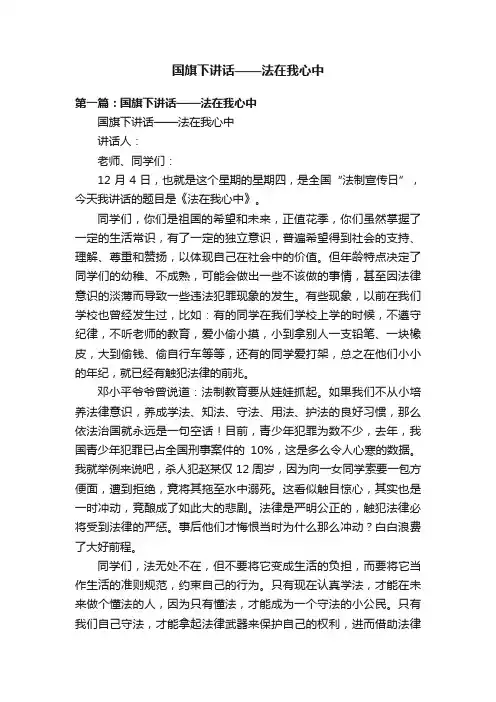 国旗下讲话——法在我心中

第一篇：国旗下讲话——法在我心中

国旗下讲话——法在我心中

讲话人：

老师、同学们：

12 月 4 日，也就是这个星期的星期四，是全国“法制宣传日”，今天我讲话的题目是《法在我心中》。

同学们，你们是祖国的希望和未来，正值花季，你们虽然掌握了一定的生活常识，有了一定的独立意识，普遍希望得到社会的支持、理解、尊重和赞扬，以体现自己在社会中的价值。但年龄特点决定了同学们的幼稚、不成熟，可能会做出一些不该做的事情，甚至因法律意识的淡薄而导致一些违法犯罪现象的发生。有些现象，以前在我们学校也曾经发生过，比如：有的同学在我们学校上学的时候，不遵守纪律，不听老师的教育，爱小偷小摸，小到拿别人一支铅笔、一块橡皮，大到偷钱、偷自行车等等，还有的同学爱打架，总之在他们小小的年纪，就已经有触犯法律的前兆。

邓小平爷爷曾说道：法制教育要从娃娃抓起。如果我们不从小培养法律意识，养成学法、知法、守法、用法、护法的良好习惯，那么依法治国就永远是一句空话！目前，青少年犯罪为数不少，去年，我国青少年犯罪已占全国刑事案件的 10%，这是多么令人心寒的数据。我就举例来说吧，杀人犯赵某仅 12 周岁，因为向一女同学索要一包方便面，遭到拒绝，竟将其拖至水中溺死。这看似触目惊心，其实也是一时冲动，竟酿成了如此大的悲剧。法律是严明公正的，触犯法律必将受到法律的严惩。事后他们才悔恨当时为什么那么冲动？白白浪费了大好前程。

同学们，法无处不在，但不要将它变成生活的负担，而要将它当作生活的准则规范，约束自己的行为。只有现在认真学法，才能在未来做个懂法的人，因为只有懂法，才能成为一个守法的小公民。只有我们自己守法，才能拿起法律武器来保护自己的权利，进而借助法律